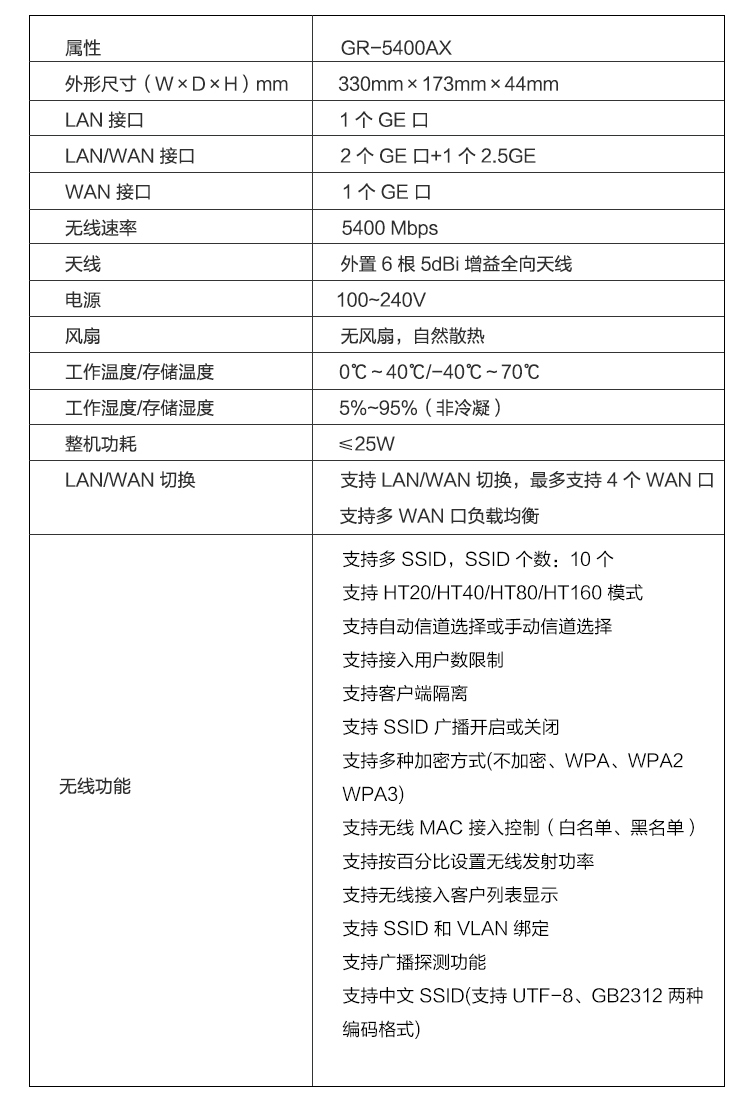 | 属性 | GR-5400AX |
|---|---|
| 外形尺寸（W×D×H）mm | 330mm×173mm×44mm |
| LAN接口 | 1个GE口 |
| LAN/WAN接口 | 2个GE口+1个2.5GE |
| WAN接口 | 1个GE口 |
| 无线速率 | 5400 Mbps |
| 天线 | 外置6根5dBi增益全向天线 |
| 电源 | 100~240V |
| 风扇 | 无风扇，自然散热 |
| 工作温度/存储温度 | 0℃~40℃/-40℃~70℃ |
| 工作湿度/存储湿度 | 5%~95%（非冷凝） |
| 整机功耗 | ≤25W |
| LAN/WAN切换 | 支持LAN/WAN切换，最多支持4个WAN口 支持多WAN口负载均衡 |
| 无线功能 | 支持多SSID，SSID个数：10个 支持HT20/HT40/HT80/HT160模式 支持自动信道选择或手动信道选择 支持接入用户数限制 支持客户端隔离 支持SSID广播开启或关闭 支持多种加密方式(不加密、WPA、WPA2 WPA3) 支持无线MAC接入控制（白名单、黑名单） 支持按百分比设置无线发射功率 支持无线接入客户列表显示 支持SSID和VLAN绑定 支持广播探测功能 支持中文SSID(支持UTF-8、GB2312两种编码格式) |